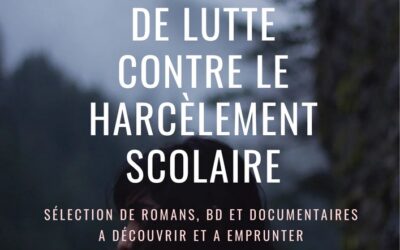 DE LUTTE CONTRE LE HARCÈLEMENT SCOLAIRE

SÉLECTION DE ROMANS, BD ET DOCUMENTAIRES A DÉCOUVRIR ET A EMPRUNTER